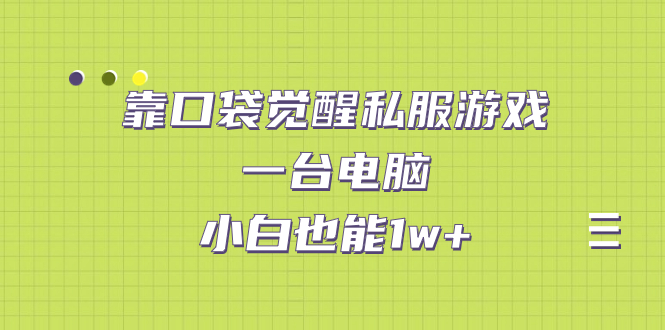 靠口袋觉醒私服游戏
一台电脑
小白也能1w+